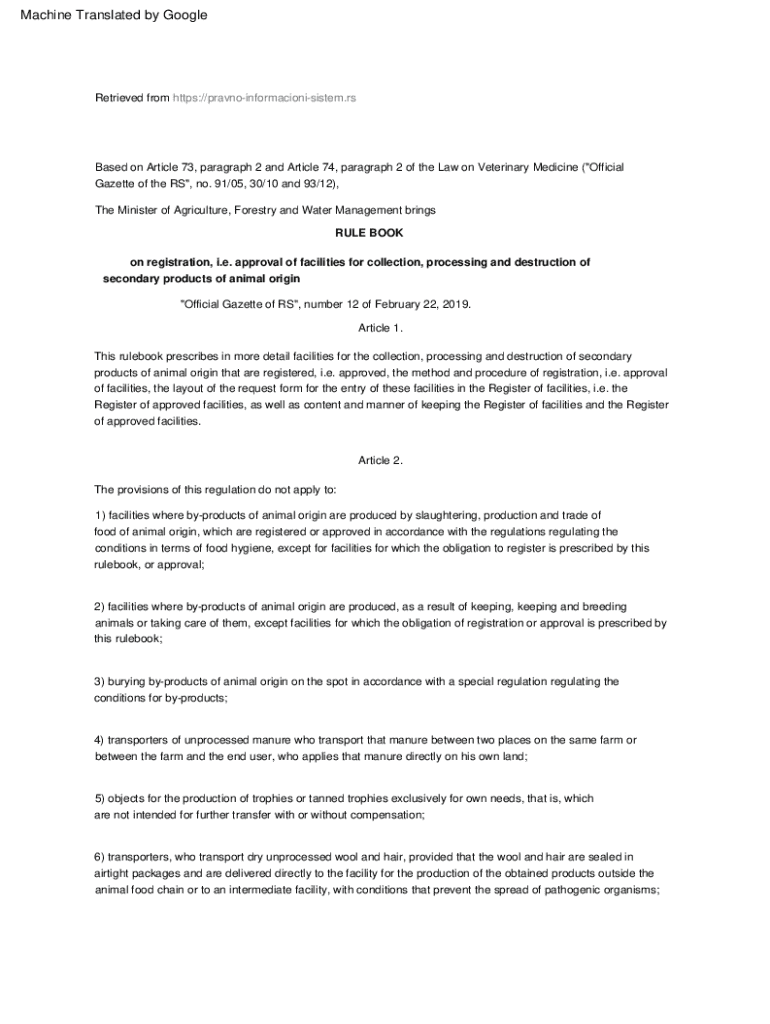 Machine Translated by Google

Retrieved from https://pravno-informacioni-sistem.rs

Based on Article 73, paragraph 2 and Article 74, paragraph 2 of the Law on Veterinary Medicine ("Official Gazette of the RS", no. 91/05, 30/10 and 93/12),

The Minister of Agriculture, Forestry and Water Management brings

RULE BOOK

on registration, i.e. approval of facilities for collection, processing and destruction of secondary products of animal origin

"Official Gazette of RS", number 12 of February 22, 2019.

Article 1.

This rulebook prescribes in more detail facilities for the collection, processing and destruction of secondary products of animal origin that are registered, i.e. approved, the method and procedure of registration, i.e. approval of facilities, the layout of the request form for the entry of these facilities in the Register of facilities, i.e. the Register of approved facilities, as well as content and manner of keeping the Register of facilities and the Register of approved facilities.

Article 2.

The provisions of this regulation do not apply to:

1) facilities where by-products of animal origin are produced by slaughtering, production and trade of food of animal origin, which are registered or approved in accordance with the regulations regulating the conditions in terms of food hygiene, except for facilities for which the obligation to register is prescribed by this rulebook, or approval;

2) facilities where by-products of animal origin are produced, as a result of keeping, keeping and breeding animals or taking care of them, except facilities for which the obligation of registration or approval is prescribed by this rulebook;

3) burying by-products of animal origin on the spot in accordance with a special regulation regulating the conditions for by-products;

4) transporters of unprocessed manure who transport that manure between two places on the same farm or between the farm and the end user, who applies that manure directly on his own land;

5) objects for the production of trophies or tanned trophies exclusively for own needs, that is, which are not intended for further transfer with or without compensation;

6) transporters, who transport dry unprocessed wool and hair, provided that the wool and hair are sealed in airtight packages and are delivered directly to the facility for the production of the obtained products outside the animal food chain or to an intermediate facility, with conditions that prevent the spread of pathogenic organisms;